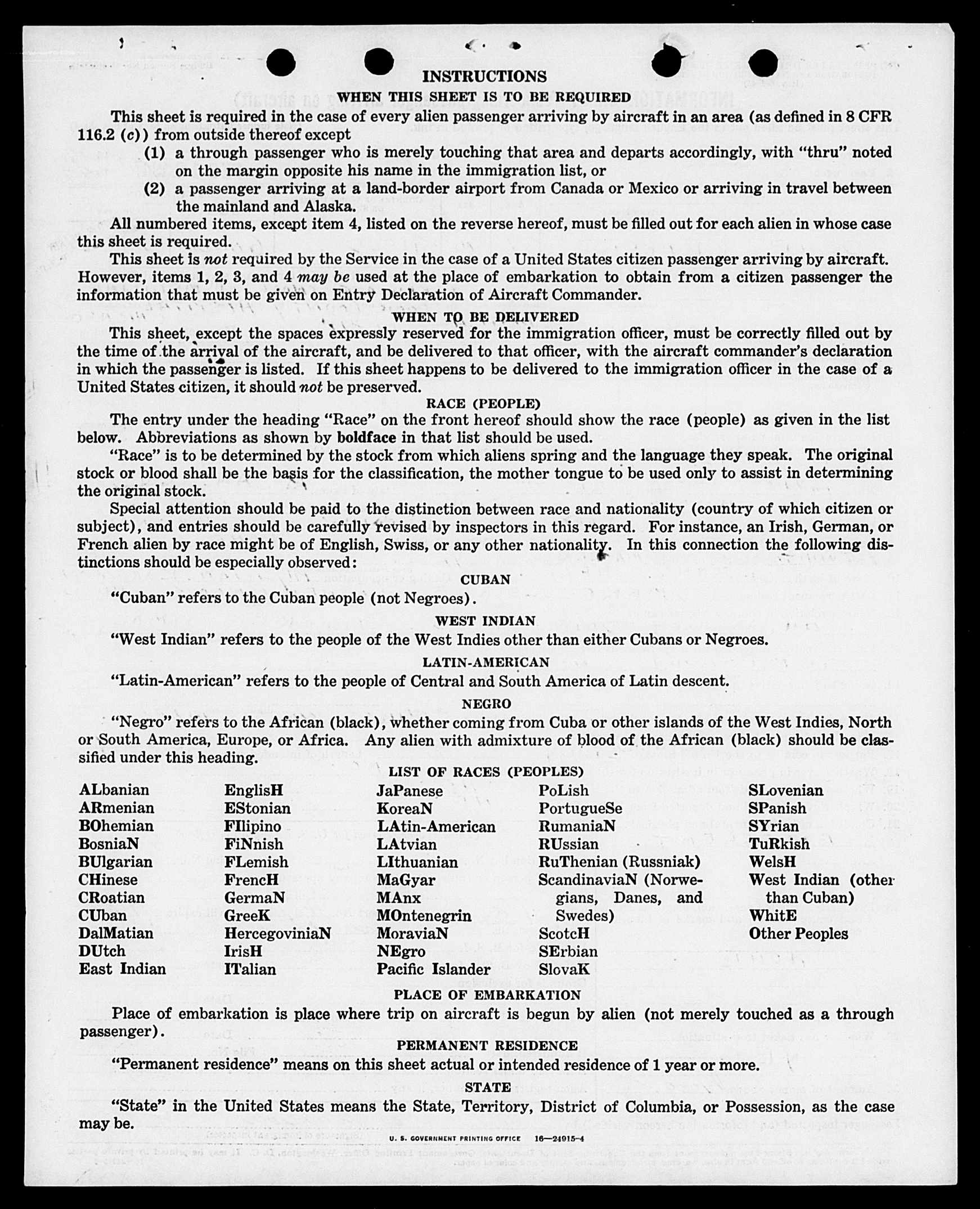 INSTRUCTIONS

WHEN THIS SHEET IS TO BE REQUIRED

This sheet is required in the case of every alien passenger arriving by aircraft in an area (as defined in 8 CFR 116.2 (c)) from outside thereof except

(1) a through passenger who is merely touching that area and departs accordingly, with "thru" noted on the margin opposite his name in the immigration list, or

(2) a passenger arriving at a land-border airport from Canada or Mexico or arriving in travel between the mainland and Alaska.

All numbered items, except item 4, listed on the reverse hereof, must be filled out for each alien in whose case this sheet is required.

This sheet is not required by the Service in the case of a United States citizen passenger arriving by aircraft. However, items 1, 2, 3, and 4 may be used at the place of embarkation to obtain from a citizen passenger the information that must be given on Entry Declaration of Aircraft Commander.

WHEN TO BE DELIVERED

This sheet, except the spaces expressly reserved for the immigration officer, must be correctly filled out by the time of the arrival of the aircraft, and be delivered to that officer, with the aircraft commander's declaration in which the passenger is listed. If this sheet happens to be delivered to the immigration officer in the case of a United States citizen, it should not be preserved.

RACE (PEOPLE)

The entry under the heading "Race" on the front hereof should show the race (people) as given in the list below. Abbreviations as shown by boldface in that list should be used.

"Race" is to be determined by the stock from which aliens spring and the language they speak. The original stock or blood shall be the basis for the classification, the mother tongue to be used only to assist in determining the original stock.

Special attention should be paid to the distinction between race and nationality (country of which citizen or subject), and entries should be carefully revised by inspectors in this regard. For instance, an Irish, German, or French alien by race might be of English, Swiss, or any other nationality. In this connection the following distinctions should be especially observed:

CUBAN

"Cuban" refers to the Cuban people (not Negroes).

WEST INDIAN

"West Indian" refers to the people of the West Indies other than either Cubans or Negroes.

LATIN-AMERICAN

"Latin-American" refers to the people of Central and South America of Latin descent.

NEGRO

"Negro" refers to the African (black), whether coming from Cuba or other islands of the West Indies, North or South America, Europe, or Africa. Any alien with admixture of blood of the African (black) should be classified under this heading.

LIST OF RACES (PEOPLES)

ALbanian
ARmenian
BOhemian
BosniaN
BUlgarian
CHinese
CRoatian
CUban
DalMatian
DUtch
East Indian

EnglisH
EStonian
FIlipino
FiNnish
FLemish
FrencH
GermaN
GreeK
HercegoviniaN
IrisH
ITalian

JaPanese
KoreaN
LAtin-American
LAtvian
LIthuanian
MaGyar
MAnx
MOntenegrin
MoraviaN
NEgro
Pacific Islander

PoLish
PortugueSe
RumaniaN
RUssian
RuThenian (Russniak)
ScandinaviaN (Norwegians, Danes, and Swedes)
ScotcH
SErbian
SlovaK

SLovenian
SPanish
SYrian
TuRkish
WelsH
West Indian (other than Cuban)
WhitE
Other Peoples

PLACE OF EMBARKATION

Place of embarkation is place where trip on aircraft is begun by alien (not merely touched as a through passenger).

PERMANENT RESIDENCE

"Permanent residence" means on this sheet actual or intended residence of 1 year or more.

STATE

"State" in the United States means the State, Territory, District of Columbia, or Possession, as the case may be.

U. S. GOVERNMENT PRINTING OFFICE 16—24915-4